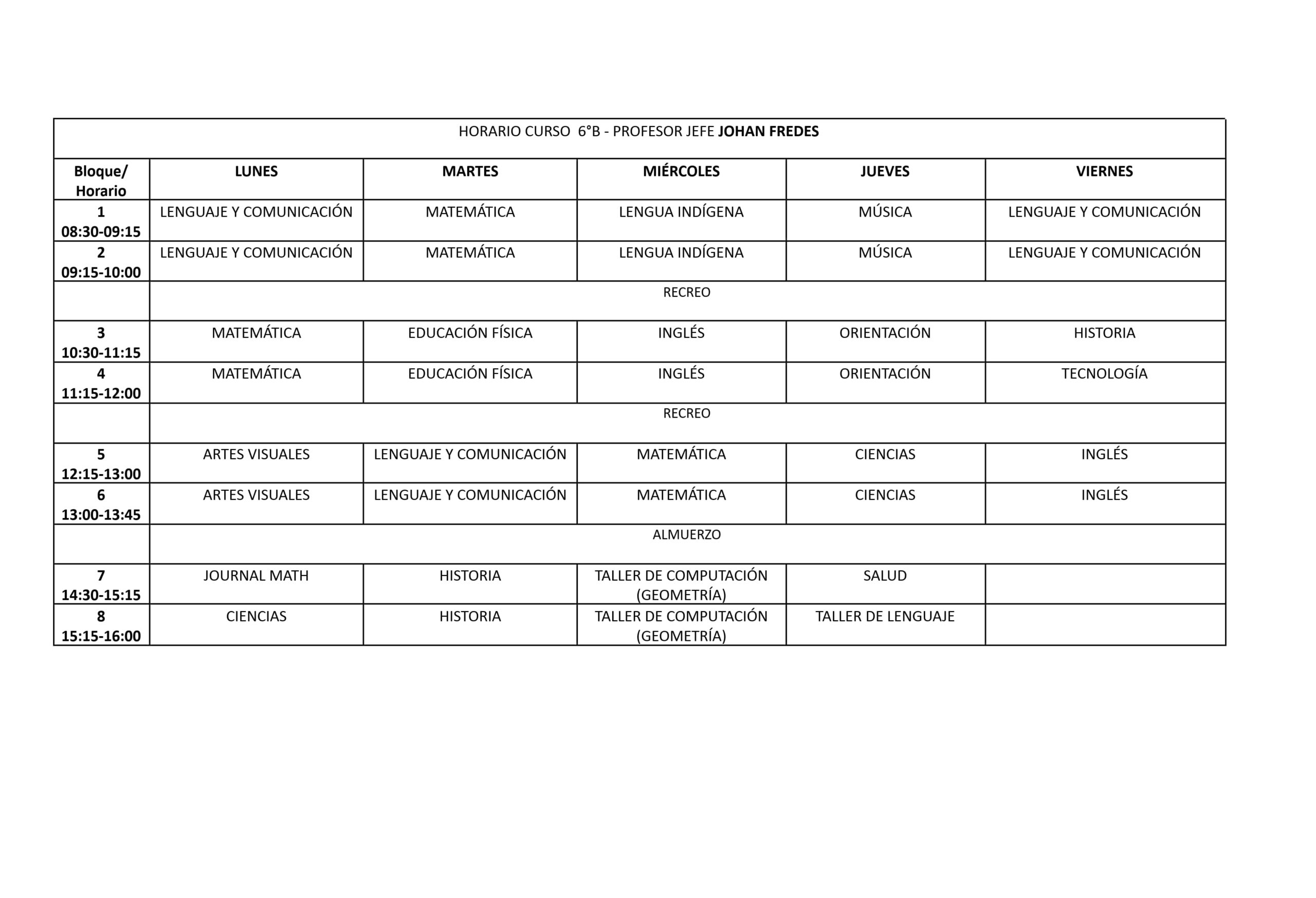 HORARIO CURSO 6°B - PROFESOR JEFE JOHAN FREDES

| Bloque/ Horario | LUNES | MARTES | MIÉRCOLES | JUEVES | VIERNES |
|---|---|---|---|---|---|
| 1 08:30-09:15 | LENGUAJE Y COMUNICACIÓN | MATEMÁTICA | LENGUA INDÍGENA | MÚSICA | LENGUAJE Y COMUNICACIÓN |
| 2 09:15-10:00 | LENGUAJE Y COMUNICACIÓN | MATEMÁTICA | LENGUA INDÍGENA | MÚSICA | LENGUAJE Y COMUNICACIÓN |
| | RECREO | | | | |
| 3 10:30-11:15 | MATEMÁTICA | EDUCACIÓN FÍSICA | INGLÉS | ORIENTACIÓN | HISTORIA |
| 4 11:15-12:00 | MATEMÁTICA | EDUCACIÓN FÍSICA | INGLÉS | ORIENTACIÓN | TECNOLOGÍA |
| | RECREO | | | | |
| 5 12:15-13:00 | ARTES VISUALES | LENGUAJE Y COMUNICACIÓN | MATEMÁTICA | CIENCIAS | INGLÉS |
| 6 13:00-13:45 | ARTES VISUALES | LENGUAJE Y COMUNICACIÓN | MATEMÁTICA | CIENCIAS | INGLÉS |
| | ALMUERZO | | | | |
| 7 14:30-15:15 | JOURNAL MATH | HISTORIA | TALLER DE COMPUTACIÓN (GEOMETRÍA) | SALUD | |
| 8 15:15-16:00 | CIENCIAS | HISTORIA | TALLER DE COMPUTACIÓN (GEOMETRÍA) | TALLER DE LENGUAJE | |